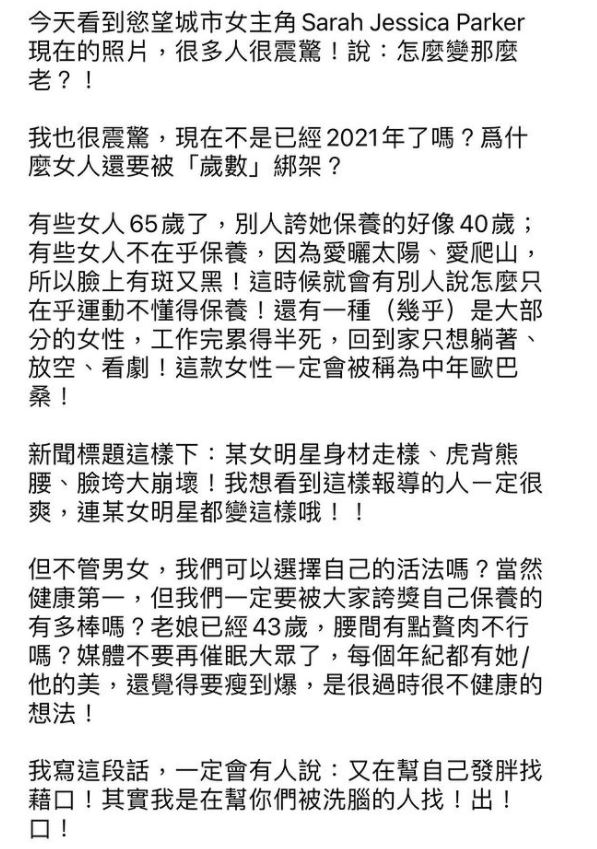 今天看到慾望城市女主角 Sarah Jessica Parker 現在的照片，很多人很震驚！說：怎麼變那麼老？！

我也很震驚，現在不是已經2021年了嗎？爲什麼女人還要被「歲數」綁架？

有些女人65歲了，別人誇她保養的好像40歲；有些女人不在乎保養，因為愛曬太陽、愛爬山，所以臉上有斑又黑！這時候就會有別人說怎麼只在乎運動不懂得保養！還有一種（幾乎）是大部分的女性，工作完累得半死，回到家只想躺著、放空、看劇！這款女性一定會被稱為中年歐巴桑！

新聞標題這樣下：某女明星身材走樣、虎背熊腰、臉垮大崩壞！我想看到這樣報導的人一定很爽，連某女明星都變這樣哦！！

但不管男女，我們可以選擇自己的活法嗎？當然健康第一，但我們一定要被大家誇獎自己保養的有多棒嗎？老娘已經43歲，腰間有點贅肉不行嗎？媒體不要再催眠大眾了，每個年紀都有她/他的美，還覺得要瘦到爆，是很過時很不健康的想法！

我寫這段話，一定會有人說：又在幫自己發胖找藉口！其實我是在幫你們被洗腦的人找！出！口！